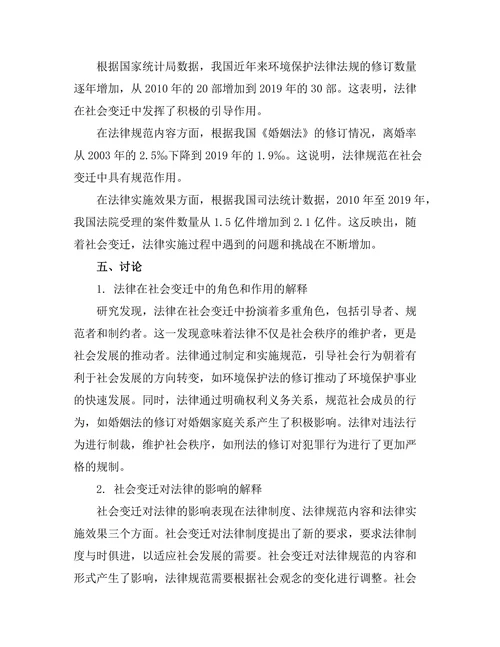 根据国家统计局数据，我国近年来环境保护法律法规的修订数量逐年增加，从 2010 年的 20 部增加到 2019 年的 30 部。这表明，法律在社会变迁中发挥了积极的引导作用。

在法律规范内容方面，根据我国《婚姻法》的修订情况，离婚率从 2003 年的 2.5‰下降到 2019 年的 1.9‰。这说明，法律规范在社会变迁中具有规范作用。

在法律实施效果方面，根据我国司法统计数据，2010 年至 2019 年，我国法院受理的案件数量从 1.5 亿件增加到 2.1 亿件。这反映出，随着社会变迁，法律实施过程中遇到的问题和挑战在不断增加。

五、讨论

1. 法律在社会变迁中的角色和作用的解释

研究发现，法律在社会变迁中扮演着多重角色，包括引导者、规范者和制约者。这一发现意味着法律不仅是社会秩序的维护者，更是社会发展的推动者。法律通过制定和实施规范，引导社会行为朝着有利于社会发展的方向转变，如环境保护法的修订推动了环境保护事业的快速发展。同时，法律通过明确权利义务关系，规范社会成员的行为，如婚姻法的修订对婚姻家庭关系产生了积极影响。法律对违法行为进行制裁，维护社会秩序，如刑法的修订对犯罪行为进行了更加严格的规制。

2. 社会变迁对法律的影响的解释

社会变迁对法律的影响表现在法律制度、法律规范内容和法律实施效果三个方面。社会变迁对法律制度提出了新的要求，要求法律制度与时俱进，以适应社会发展的需要。社会变迁对法律规范的内容和形式产生了影响，法律规范需要根据社会观念的变化进行调整。社会